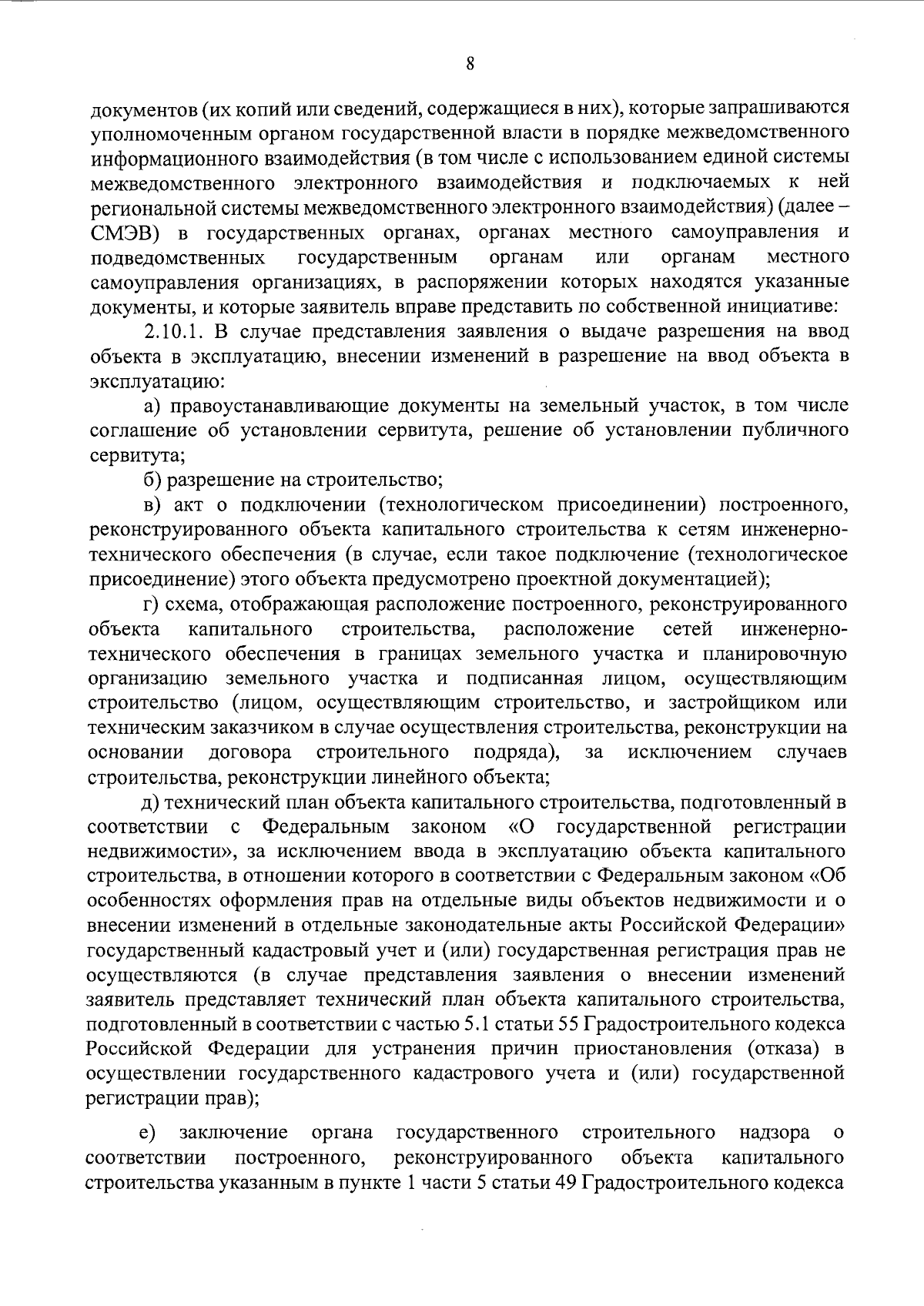 8

документов (их копий или сведений, содержащиеся в них), которые запрашиваются уполномоченным органом государственной власти в порядке межведомственного информационного взаимодействия (в том числе с использованием единой системы межведомственного электронного взаимодействия и подключаемых к ней региональной системы межведомственного электронного взаимодействия) (далее – СМЭВ) в государственных органах, органах местного самоуправления и подведомственных государственным органам или органам местного самоуправления организациях, в распоряжении которых находятся указанные документы, и которые заявитель вправе представить по собственной инициативе:

2.10.1. В случае представления заявления о выдаче разрешения на ввод объекта в эксплуатацию, внесении изменений в разрешение на ввод объекта в эксплуатацию:

а) правоустанавливающие документы на земельный участок, в том числе соглашение об установлении сервитута, решение об установлении публичного сервитута;

б) разрешение на строительство;

в) акт о подключении (технологическом присоединении) построенного, реконструированного объекта капитального строительства к сетям инженерно-технического обеспечения (в случае, если такое подключение (технологическое присоединение) этого объекта предусмотрено проектной документацией);

г) схема, отображающая расположение построенного, реконструированного объекта капитального строительства, расположение сетей инженерно-технического обеспечения в границах земельного участка и планировочную организацию земельного участка и подписанная лицом, осуществляющим строительство (лицом, осуществляющим строительство, и застройщиком или техническим заказчиком в случае осуществления строительства, реконструкции на основании договора строительного подряда), за исключением случаев строительства, реконструкции линейного объекта;

д) технический план объекта капитального строительства, подготовленный в соответствии с Федеральным законом «О государственной регистрации недвижимости», за исключением ввода в эксплуатацию объекта капитального строительства, в отношении которого в соответствии с Федеральным законом «Об особенностях оформления прав на отдельные виды объектов недвижимости и о внесении изменений в отдельные законодательные акты Российской Федерации» государственный кадастровый учет и (или) государственная регистрация прав не осуществляются (в случае представления заявления о внесении изменений заявитель представляет технический план объекта капитального строительства, подготовленный в соответствии с частью 5.1 статьи 55 Градостроительного кодекса Российской Федерации для устранения причин приостановления (отказа) в осуществлении государственного кадастрового учета и (или) государственной регистрации прав);

е) заключение органа государственного строительного надзора о соответствии построенного, реконструированного объекта капитального строительства указанным в пункте 1 части 5 статьи 49 Градостроительного кодекса